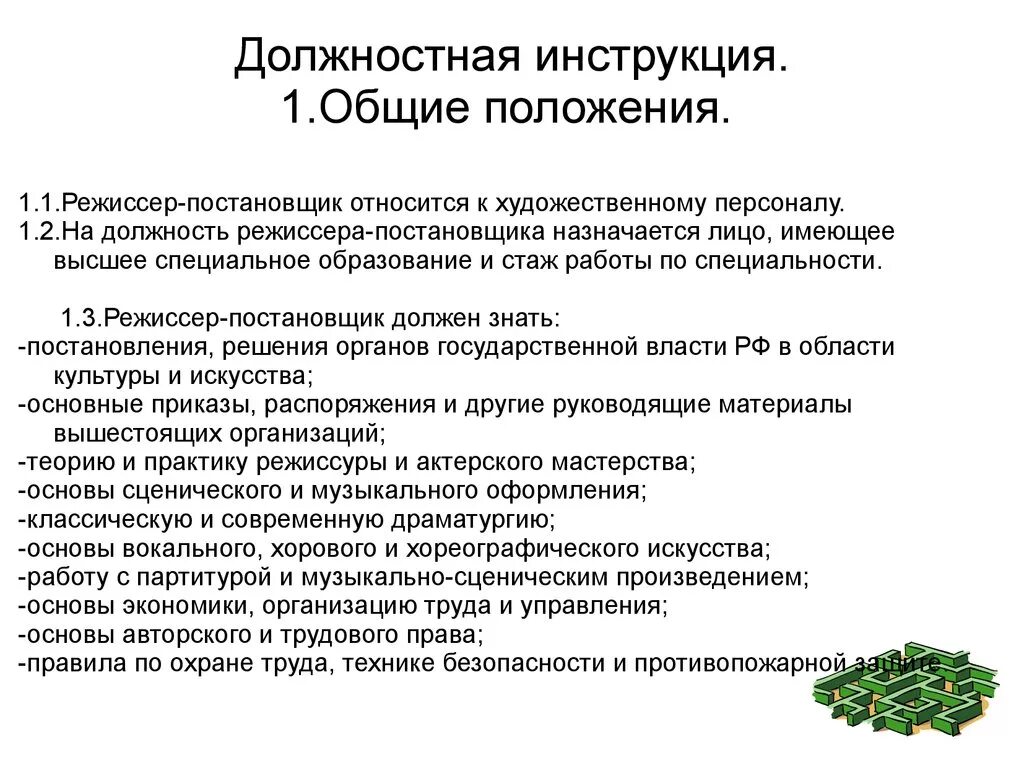 Должностная инструкция.
1.Общие положения.

1.1.Режиссер-постановщик относится к художественному персоналу.
1.2.На должность режиссера-постановщика назначается лицо, имеющее высшее специальное образование и стаж работы по специальности.

1.3.Режиссер-постановщик должен знать:
-постановления, решения органов государственной власти РФ в области культуры и искусства;
-основные приказы, распоряжения и другие руководящие материалы вышестоящих организаций;
-теорию и практику режиссуры и актерского мастерства;
-основы сценического и музыкального оформления;
-классическую и современную драматургию;
-основы вокального, хорового и хореографического искусства;
-работу с партитурой и музыкально-сценическим произведением;
-основы экономики, организацию труда и управления;
-основы авторского и трудового права;
-правила по охране труда, технике безопасности и противопожарной защите